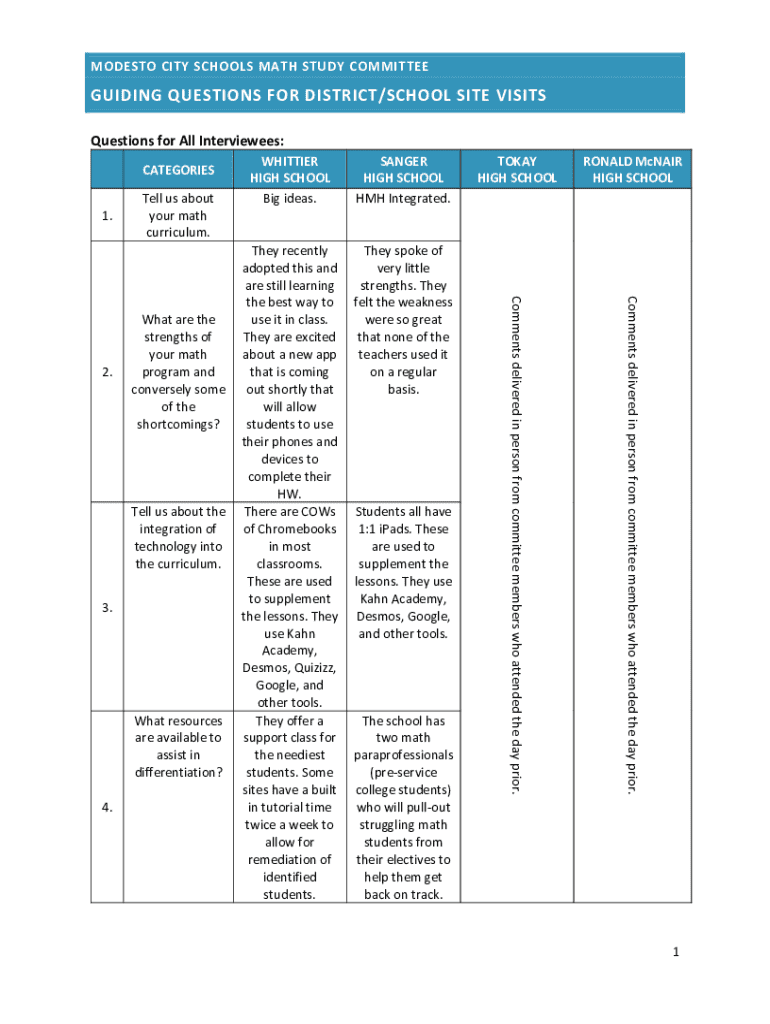 MODESTO CITY SCHOOLS MATH STUDY COMMITTEE

GUIDING QUESTIONS FOR DISTRICT/SCHOOL SITE VISITS

Questions for All Interviewees:

| | CATEGORIES | WHITTIER HIGH SCHOOL | SANGER HIGH SCHOOL | TOKAY HIGH SCHOOL | RONALD McNAIR HIGH SCHOOL |
|---|---|---|---|---|---|
| 1. | Tell us about your math curriculum. | Big ideas. | HMH Integrated. | Comments delivered in person from committee members who attended the day prior. | Comments delivered in person from committee members who attended the day prior. |
| 2. | What are the strengths of your math program and conversely some of the shortcomings? | They recently adopted this and are still learning the best way to use it in class. They are excited about a new app that is coming out shortly that will allow students to use their phones and devices to complete their HW. | They spoke of very little strengths. They felt the weakness were so great that none of the teachers used it on a regular basis. | | |
| 3. | Tell us about the integration of technology into the curriculum. | There are COWs of Chromebooks in most classrooms. These are used to supplement the lessons. They use Kahn Academy, Desmos, Quizizz, Google, and other tools. | Students all have 1:1 iPads. These are used to supplement the lessons. They use Kahn Academy, Desmos, Google, and other tools. | | |
| 4. | What resources are available to assist in differentiation? | They offer a support class for the neediest students. Some sites have a built in tutorial time twice a week to allow for remediation of identified students. | The school has two math paraprofessionals (pre-service college students) who will pull-out struggling math students from their electives to help them get back on track. | | |

1